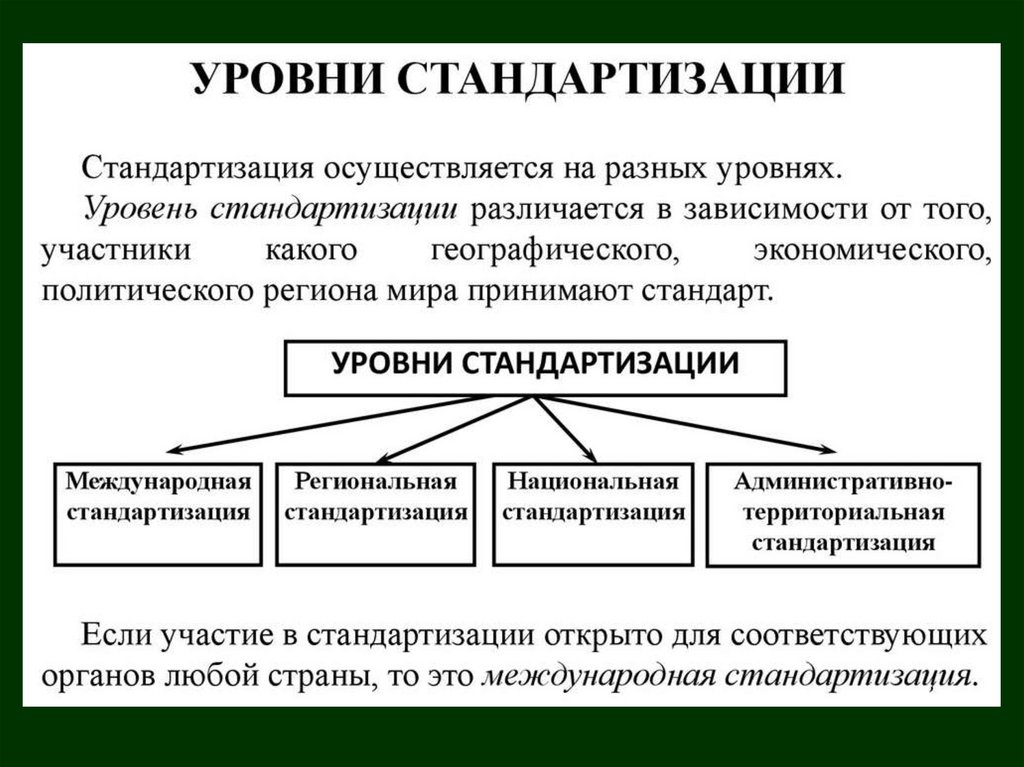 УРОВНИ СТАНДАРТИЗАЦИИ

Стандартизация осуществляется на разных уровнях.

Уровень стандартизации различается в зависимости от того, участники какого географического, экономического, политического региона мира принимают стандарт.

УРОВНИ СТАНДАРТИЗАЦИИ

Международная стандартизация

Региональная стандартизация

Национальная стандартизация

Административно-территориальная стандартизация

Если участие в стандартизации открыто для соответствующих органов любой страны, то это международная стандартизация.